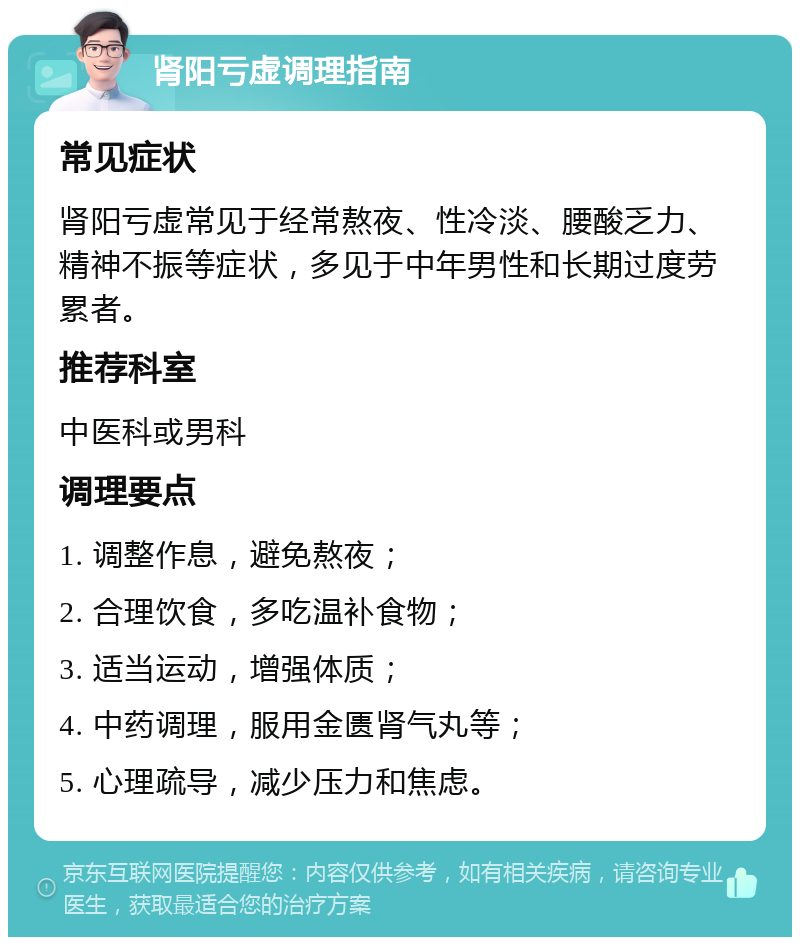 肾阳亏虚调理指南

常见症状

肾阳亏虚常见于经常熬夜、性冷淡、腰酸乏力、精神不振等症状，多见于中年男性和长期过度劳累者。

推荐科室

中医科或男科

调理要点

1. 调整作息，避免熬夜；

2. 合理饮食，多吃温补食物；

3. 适当运动，增强体质；

4. 中药调理，服用金匮肾气丸等；

5. 心理疏导，减少压力和焦虑。

京东互联网医院提醒您：内容仅供参考，如有相关疾病，请咨询专业医生，获取最适合您的治疗方案